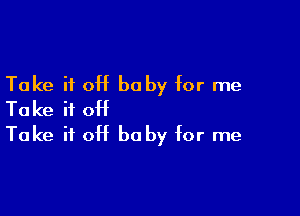 Take it off baby for me
Take it off
Take it off baby for me